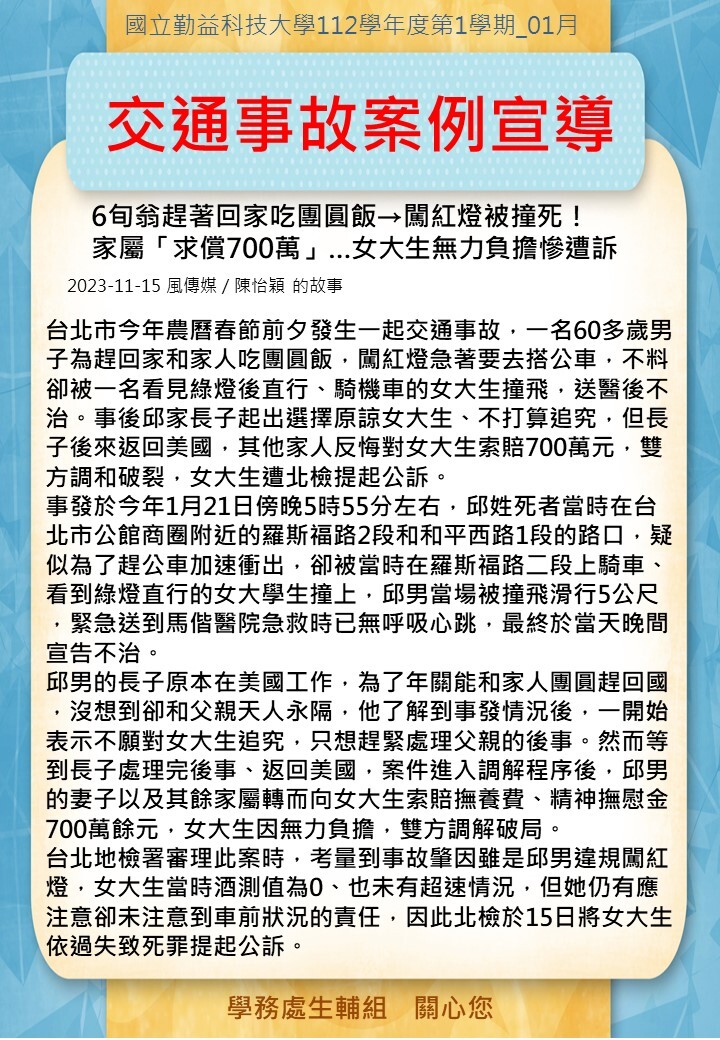 國立勤益科技大學112學年度第1學期_01月

交通事故案例宣導

6旬翁趕著回家吃團圓飯→闖紅燈被撞死！
家屬「求償700萬」...女大生無力負擔慘遭訴

2023-11-15 風傳媒 / 陳怡穎 的故事

台北市今年農曆春節前夕發生一起交通事故，一名60多歲男子為趕回家和家人吃團圓飯，闖紅燈急著要去搭公車，不料卻被一名看見綠燈後直行、騎機車的女大生撞飛，送醫後不治。事後邱家長子起出選擇原諒女大生、不打算追究，但長子後來返回美國，其他家人反悔對女大生索賠700萬元，雙方調和破裂，女大生遭北檢提起公訴。
事發於今年1月21日傍晚5時55分左右，邱姓死者當時在台北市公館商圈附近的羅斯福路2段和和平西路1段的路口，疑似為了趕公車加速衝出，卻被當時在羅斯福路二段上騎車、看到綠燈直行的女大學生撞上，邱男當場被撞飛滑行5公尺，緊急送到馬偕醫院急救時已無呼吸心跳，最終於當天晚間宣告不治。
邱男的長子原本在美國工作，為了年關能和家人團圓趕回國，沒想到卻和父親天人永隔，他了解到事發情況後，一開始表示不願對女大生追究，只想趕緊處理父親的後事。然而等到長子處理完後事、返回美國，案件進入調解程序後，邱男的妻子以及其餘家屬轉而向女大生索賠撫養費、精神撫慰金700萬餘元，女大生因無力負擔，雙方調解破局。
台北地檢署審理此案時，考量到事故肇因雖是邱男違規闖紅燈，女大生當時酒測值為0、也未有超速情況，但她仍有應注意卻未注意到車前狀況的責任，因此北檢於15日將女大生依過失致死罪提起公訴。

學務處生輔組　關心您